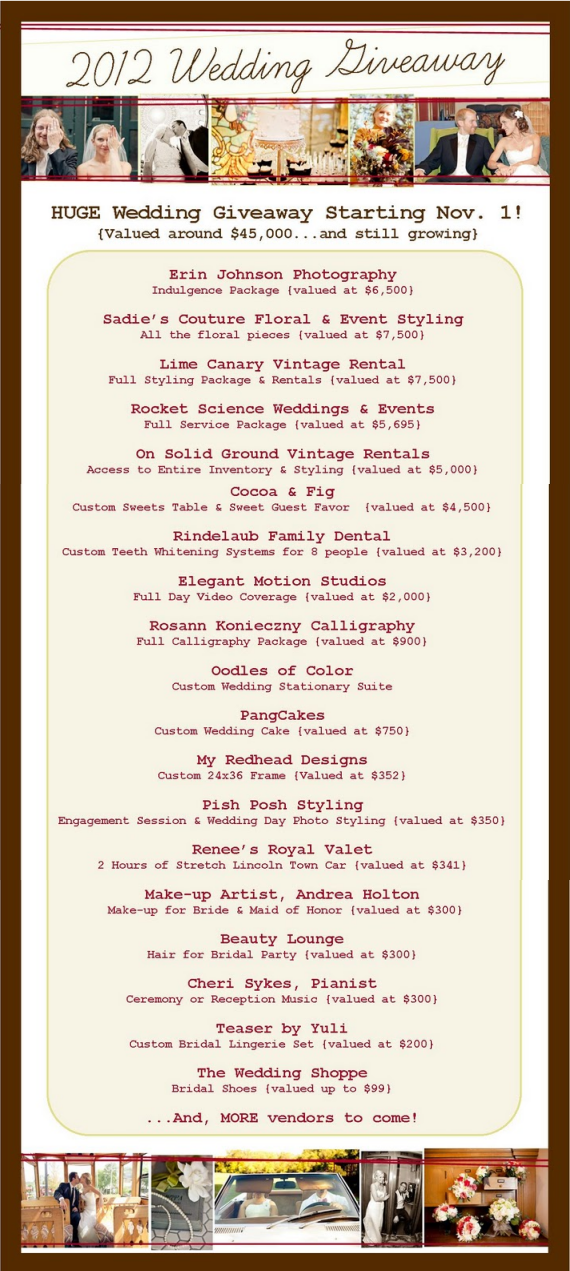 2012 Wedding Giveaway

HUGE Wedding Giveaway Starting Nov. 1!
{Valued around $45,000...and still growing}

Erin Johnson Photography
Indulgence Package {valued at $6,500}

Sadie's Couture Floral & Event Styling
All the floral pieces {valued at $7,500}

Lime Canary Vintage Rental
Full Styling Package & Rentals {valued at $7,500}

Rocket Science Weddings & Events
Full Service Package {valued at $5,695}

On Solid Ground Vintage Rentals
Access to Entire Inventory & Styling {valued at $5,000}

Cocoa & Fig
Custom Sweets Table & Sweet Guest Favor {valued at $4,500}

Rindelaub Family Dental
Custom Teeth Whitening Systems for 8 people {valued at $3,200}

Elegant Motion Studios
Full Day Video Coverage {valued at $2,000}

Rosann Konieczny Calligraphy
Full Calligraphy Package {valued at $900}

Oodles of Color
Custom Wedding Stationary Suite

PangCakes
Custom Wedding Cake {valued at $750}

My Redhead Designs
Custom 24x36 Frame {Valued at $352}

Pish Posh Styling
Engagement Session & Wedding Day Photo Styling {valued at $350}

Renee's Royal Valet
2 Hours of Stretch Lincoln Town Car {valued at $341}

Make-up Artist, Andrea Holton
Make-up for Bride & Maid of Honor {valued at $300}

Beauty Lounge
Hair for Bridal Party {valued at $300}

Cheri Sykes, Pianist
Ceremony or Reception Music {valued at $300}

Teaser by Yuli
Custom Bridal Lingerie Set {valued at $200}

The Wedding Shoppe
Bridal Shoes {valued up to $99}

...And, MORE vendors to come!